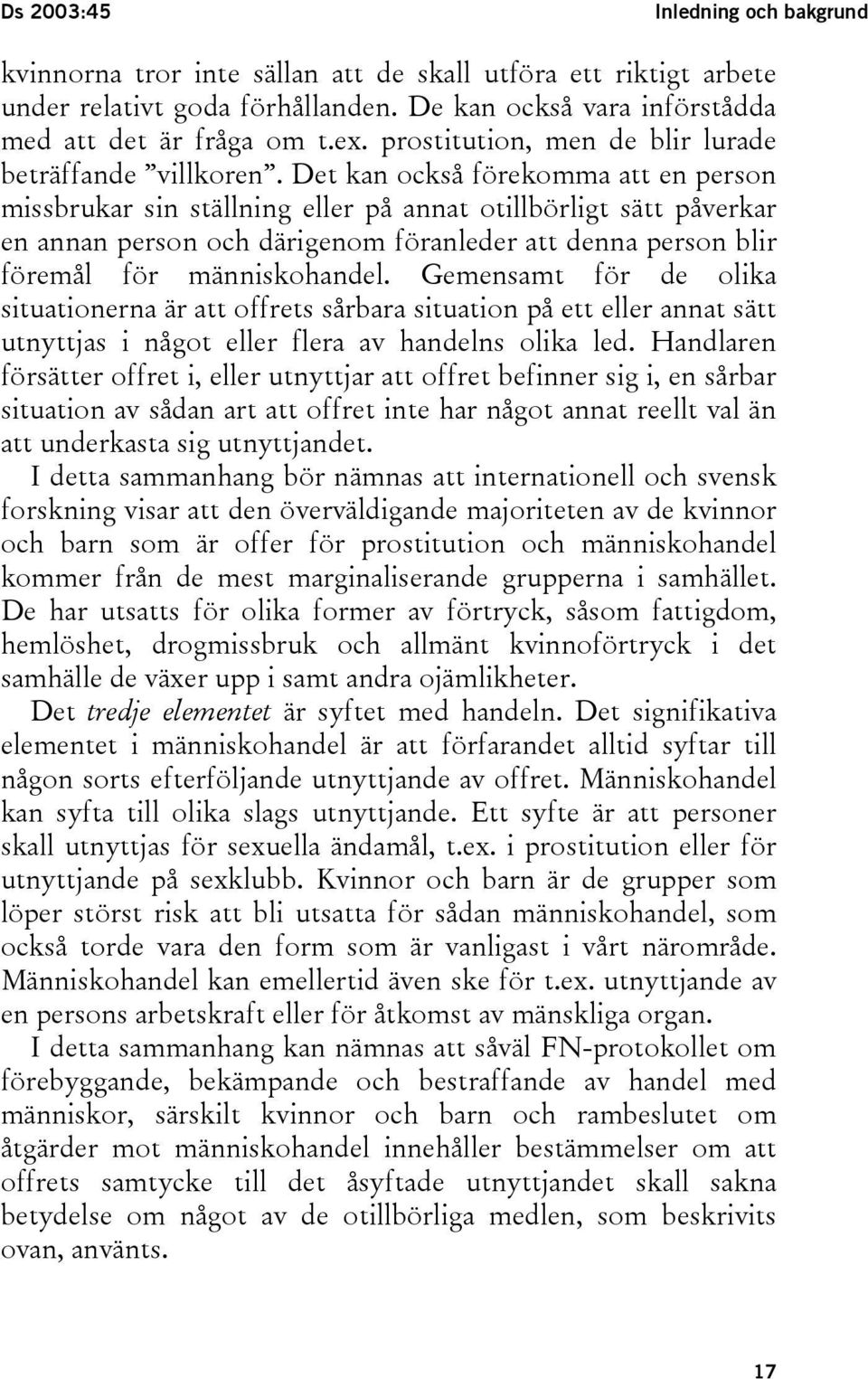 Ds 2003:45 Inledning och bakgrund

kvinnorna tror inte sällan att de skall utföra ett riktigt arbete under relativt goda förhållanden. De kan också vara införstådda med att det är fråga om t.ex. prostitution, men de blir lurade beträffande ”villkoren”. Det kan också förekomma att en person missbrukar sin ställning eller på annat otillbörligt sätt påverkar en annan person och därigenom föranleder att denna person blir föremål för människohandel. Gemensamt för de olika situationerna är att offrets sårbara situation på ett eller annat sätt utnyttjas i något eller flera av handelns olika led. Handlaren försätter offret i, eller utnyttjar att offret befinner sig i, en sårbar situation av sådan art att offret inte har något annat reellt val än att underkasta sig utnyttjandet.

I detta sammanhang bör nämnas att internationell och svensk forskning visar att den överväldigande majoriteten av de kvinnor och barn som är offer för prostitution och människohandel kommer från de mest marginaliserande grupperna i samhället. De har utsatts för olika former av förtryck, såsom fattigdom, hemlöshet, drogmissbruk och allmänt kvinnoförtryck i det samhälle de växer upp i samt andra ojämlikheter.

Det tredje elementet är syftet med handeln. Det signifikativa elementet i människohandel är att förfarandet alltid syftar till någon sorts efterföljande utnyttjande av offret. Människohandel kan syfta till olika slags utnyttjande. Ett syfte är att personer skall utnyttjas för sexuella ändamål, t.ex. i prostitution eller för utnyttjande på sexklubb. Kvinnor och barn är de grupper som löper störst risk att bli utsatta för sådan människohandel, som också torde vara den form som är vanligast i vårt närområde. Människohandel kan emellertid även ske för t.ex. utnyttjande av en persons arbetskraft eller för åtkomst av mänskliga organ.

I detta sammanhang kan nämnas att såväl FN-protokollet om förebyggande, bekämpande och bestraffande av handel med människor, särskilt kvinnor och barn och rambeslutet om åtgärder mot människohandel innehåller bestämmelser om att offrets samtycke till det åsyftade utnyttjandet skall sakna betydelse om något av de otillbörliga medlen, som beskrivits ovan, använts.

17